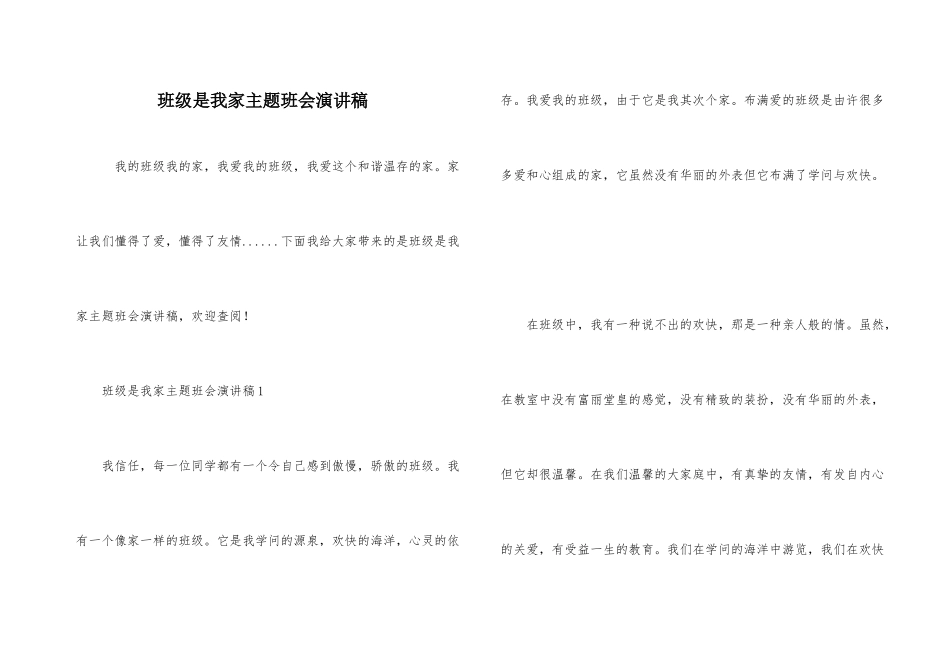 班级是我家主题班会演讲稿

我的班级我的家，我爱我的班级，我爱这个和谐温存的家。家让我们懂得了爱，懂得了友情......下面我给大家带来的是班级是我家主题班会演讲稿，欢迎查阅！

班级是我家主题班会演讲稿1

我信任，每一位同学都有一个令自己感到傲慢，骄傲的班级。我有一个像家一样的班级。它是我学问的源泉，欢快的海洋，心灵的依存。我爱我的班级，由于它是我其次个家。布满爱的班级是由许很多多爱和心组成的家，它虽然没有华丽的外表但它布满了学问与欢快。

在班级中，我有一种说不出的欢快，那是一种亲人般的情。虽然，在教室中没有富丽堂皇的感觉，没有精致的装扮，没有华丽的外表，但它却很温馨。在我们温馨的大家庭中，有真挚的友情，有发自内心的关爱，有受益一生的教育。我们在学问的海洋中游览，我们在欢快